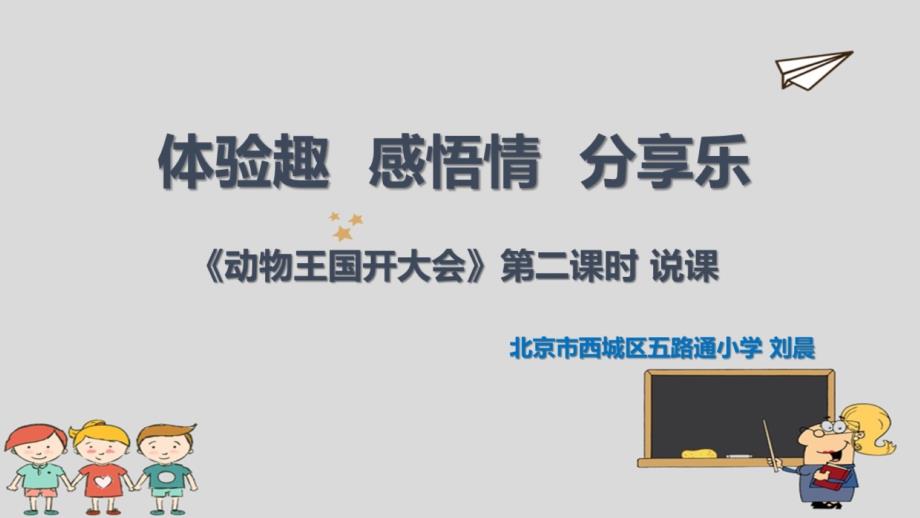 体验趣　感悟情　分享乐

《动物王国开大会》第二课时 说课

北京市西城区五路通小学 刘晨